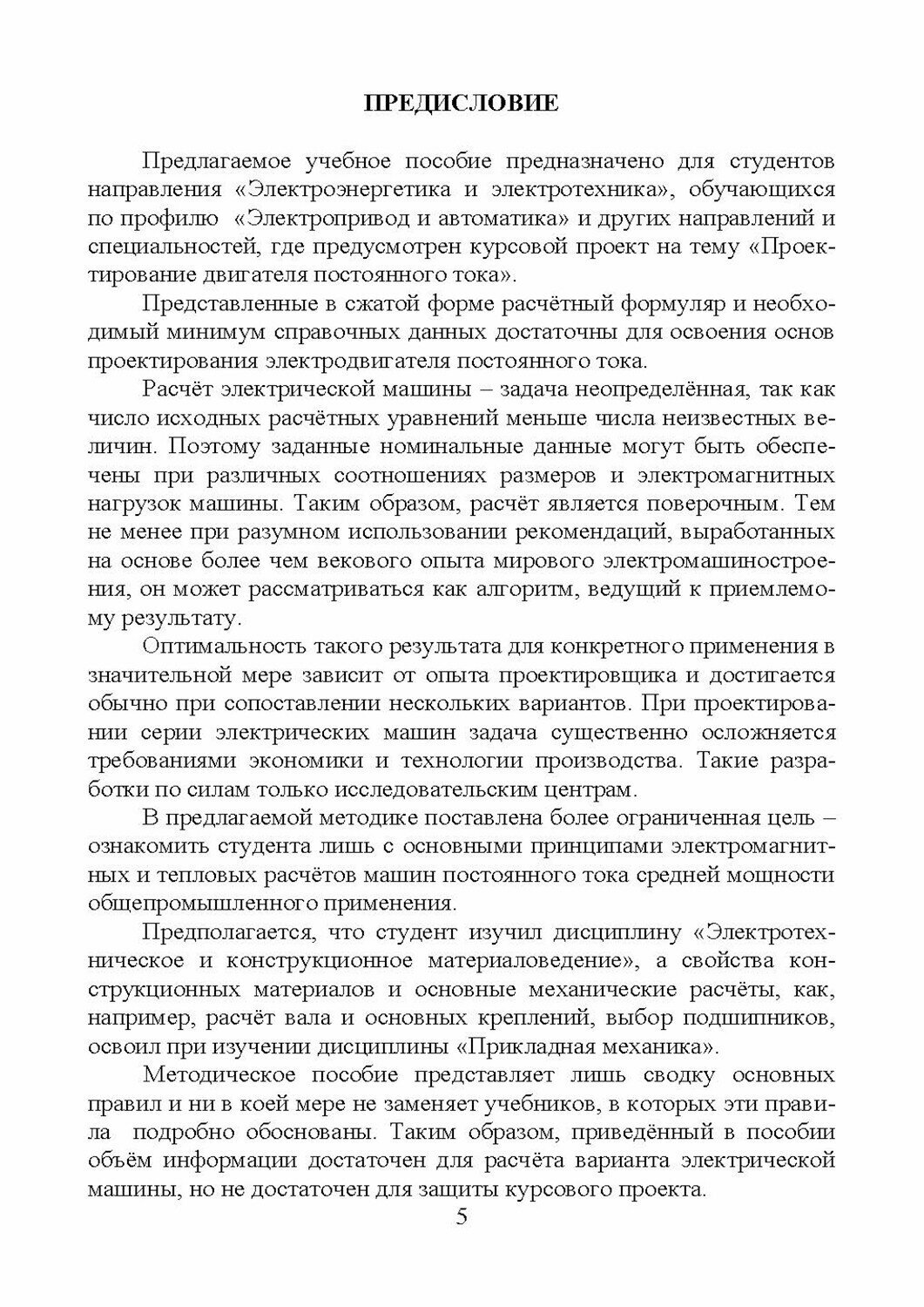 ПРЕДИСЛОВИЕ

Предлагаемое учебное пособие предназначено для студентов направления «Электроэнергетика и электротехника», обучающихся по профилю «Электропривод и автоматика» и других направлений и специальностей, где предусмотрен курсовой проект на тему «Проектирование двигателя постоянного тока».

Представленные в сжатой форме расчётный формуляр и необходимый минимум справочных данных достаточны для освоения основ проектирования электродвигателя постоянного тока.

Расчёт электрической машины – задача неопределённая, так как число исходных расчётных уравнений меньше числа неизвестных величин. Поэтому заданные номинальные данные могут быть обеспечены при различных соотношениях размеров и электромагнитных нагрузок машины. Таким образом, расчёт является поверочным. Тем не менее при разумном использовании рекомендаций, выработанных на основе более чем векового опыта мирового электромашиностроения, он может рассматриваться как алгоритм, ведущий к приемлемому результату.

Оптимальность такого результата для конкретного применения в значительной мере зависит от опыта проектировщика и достигается обычно при сопоставлении нескольких вариантов. При проектировании серии электрических машин задача существенно осложняется требованиями экономики и технологии производства. Такие разработки по силам только исследовательским центрам.

В предлагаемой методике поставлена более ограниченная цель – ознакомить студента лишь с основными принципами электромагнитных и тепловых расчётов машин постоянного тока средней мощности общепромышленного применения.

Предполагается, что студент изучил дисциплину «Электротехническое и конструкционное материаловедение», а свойства конструкционных материалов и основные механические расчёты, как, например, расчёт вала и основных креплений, выбор подшипников, освоил при изучении дисциплины «Прикладная механика».

Методическое пособие представляет лишь сводку основных правил и ни в коей мере не заменяет учебников, в которых эти правила подробно обоснованы. Таким образом, приведённый в пособии объём информации достаточен для расчёта варианта электрической машины, но не достаточен для защиты курсового проекта.

5